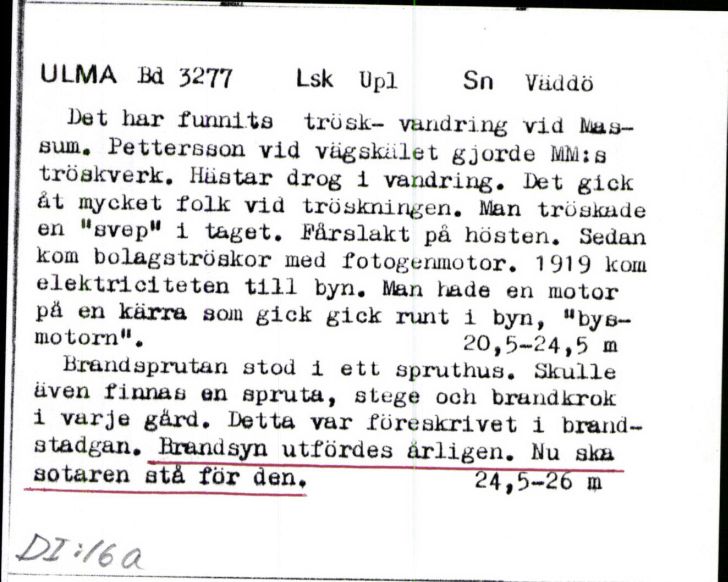 ULMA Bd 3277 Lsk Upl Sn Väddö

Det har funnits trösk- vandring vid Massum. Pettersson vid vägskälet gjorde MM:s tröskverk. Hästar drog i vandring. Det gick åt mycket folk vid tröskningen. Man tröskade en "svep" i taget. Fårslakt på hösten. Sedan kom bolagströskor med fotogenmotor. 1919 kom elektriciteten till byn. Man hade en motor på en kärra som gick gick runt i byn, "bysmotorn". 20,5-24,5 m

Brandsprutan stod i ett spruthus. Skulle även finnas en spruta, stege och brandkrok i varje gård. Detta var föreskrivet i brandstadgan. Brandsyn utfördes årligen. Nu ska sotaren stå för den. 24,5-26 m

DI:16a